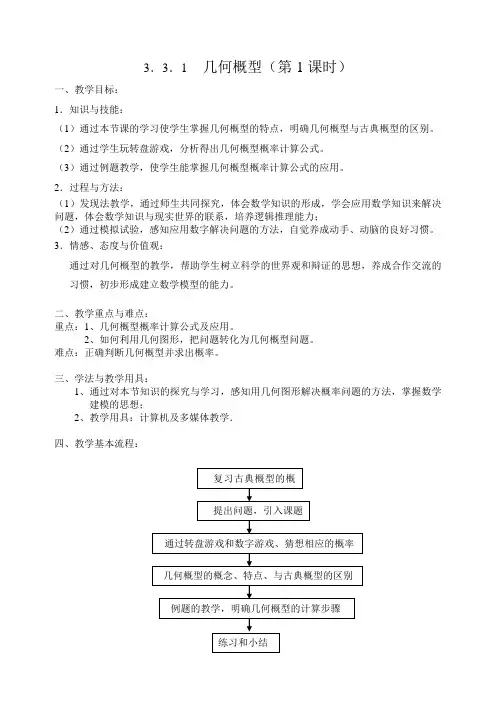 3．3．1　几何概型（第 1 课时）

一、教学目标：

1．知识与技能：

（1）通过本节课的学习使学生掌握几何概型的特点，明确几何概型与古典概型的区别。

（2）通过学生玩转盘游戏，分析得出几何概型概率计算公式。

（3）通过例题教学，使学生能掌握几何概型概率计算公式的应用。

2．过程与方法：

（1）发现法教学，通过师生共同探究，体会数学知识的形成，学会应用数学知识来解决问题，体会数学知识与现实世界的联系，培养逻辑推理能力；

（2）通过模拟试验，感知应用数字解决问题的方法，自觉养成动手、动脑的良好习惯。

3．情感、态度与价值观：

通过对几何概型的教学，帮助学生树立科学的世界观和辩证的思想，养成合作交流的习惯，初步形成建立数学模型的能力。

二、教学重点与难点：

重点：1、几何概型概率计算公式及应用。

2、如何利用几何图形，把问题转化为几何概型问题。

难点：正确判断几何概型并求出概率。

三、学法与教学用具：

1、通过对本节知识的探究与学习，感知用几何图形解决概率问题的方法，掌握数学建模的思想；

2、教学用具：计算机及多媒体教学.

四、教学基本流程：

复习古典概型的概

提出问题，引入课题

通过转盘游戏和数字游戏、猜想相应的概率

几何概型的概念、特点、与古典概型的区别

例题的教学，明确几何概型的计算步骤

练习和小结